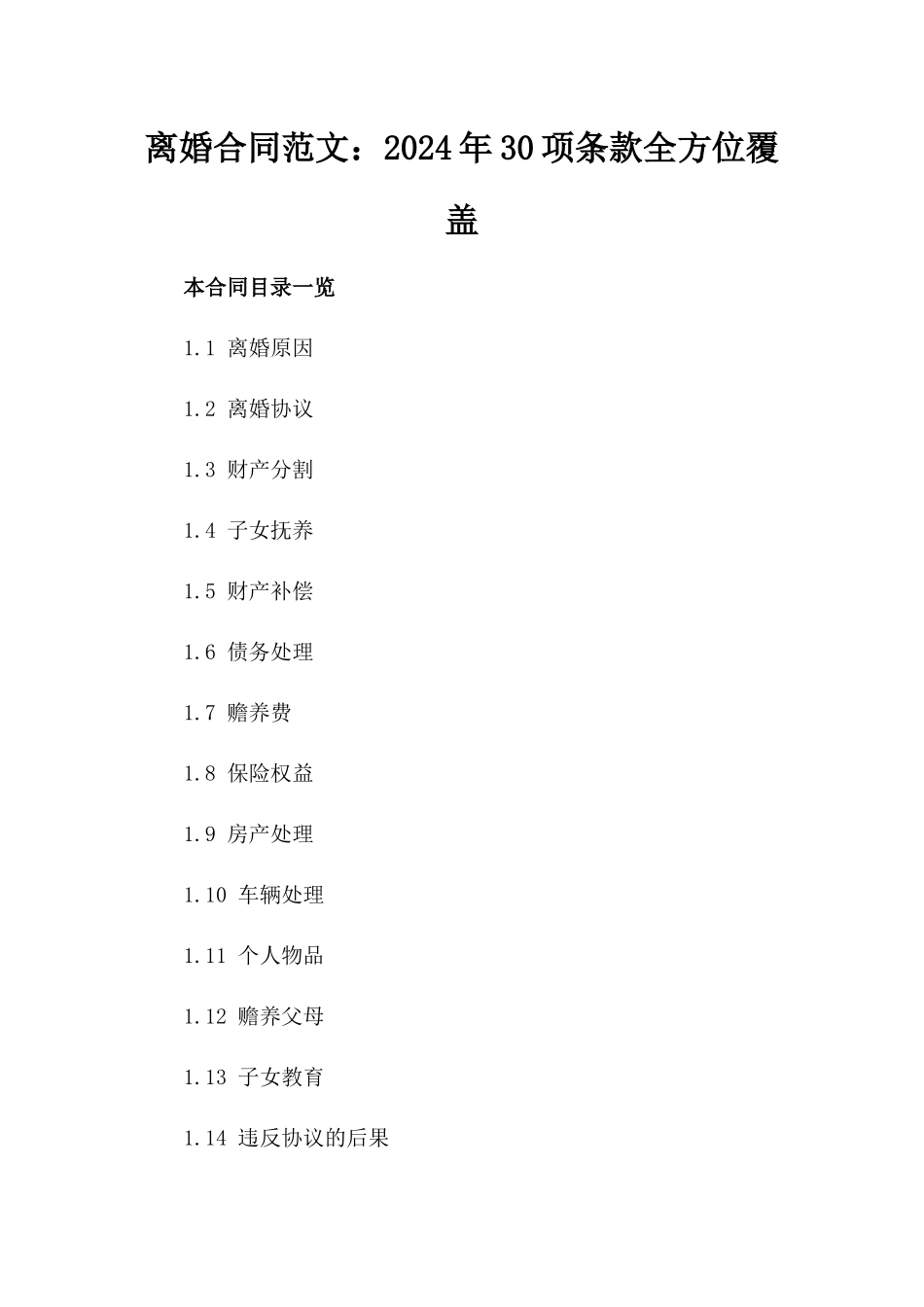 离婚合同范文：2024年30项条款全方位覆盖

本合同目录一览

1.1 离婚原因

1.2 离婚协议

1.3 财产分割

1.4 子女抚养

1.5 财产补偿

1.6 债务处理

1.7 赡养费

1.8 保险权益

1.9 房产处理

1.10 车辆处理

1.11 个人物品

1.12 赡养父母

1.13 子女教育

1.14 违反协议的后果